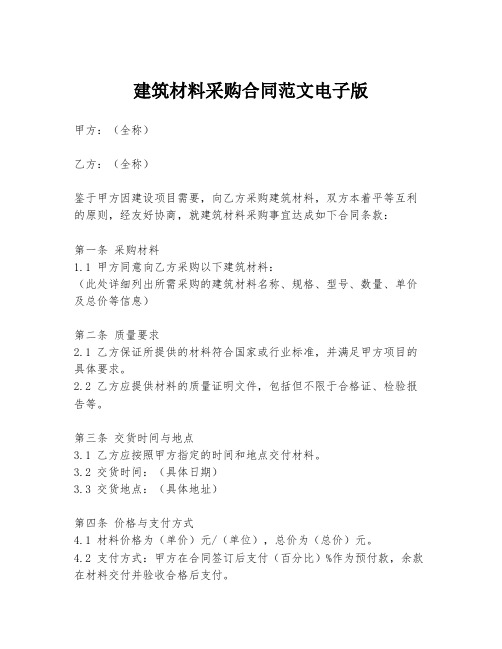 建筑材料采购合同范文电子版

甲方：（全称）

乙方：（全称）

鉴于甲方因建设项目需要，向乙方采购建筑材料，双方本着平等互利的原则，经友好协商，就建筑材料采购事宜达成如下合同条款：

第一条 采购材料
1.1 甲方同意向乙方采购以下建筑材料：
（此处详细列出所需采购的建筑材料名称、规格、型号、数量、单价及总价等信息）

第二条 质量要求
2.1 乙方保证所提供的材料符合国家或行业标准，并满足甲方项目的具体要求。
2.2 乙方应提供材料的质量证明文件，包括但不限于合格证、检验报告等。

第三条 交货时间与地点
3.1 乙方应按照甲方指定的时间和地点交付材料。
3.2 交货时间：（具体日期）
3.3 交货地点：（具体地址）

第四条 价格与支付方式
4.1 材料价格为（单价）元/（单位），总价为（总价）元。
4.2 支付方式：甲方在合同签订后支付（百分比）%作为预付款，余款在材料交付并验收合格后支付。